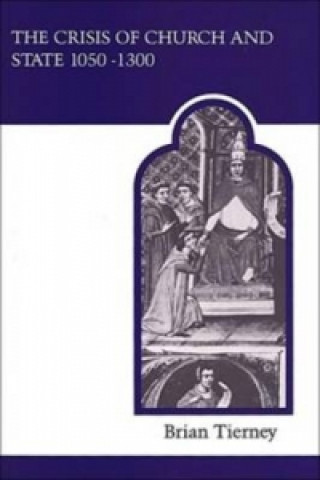 THE CRISIS OF CHURCH AND STATE 1050 -1300

Brian Tierney